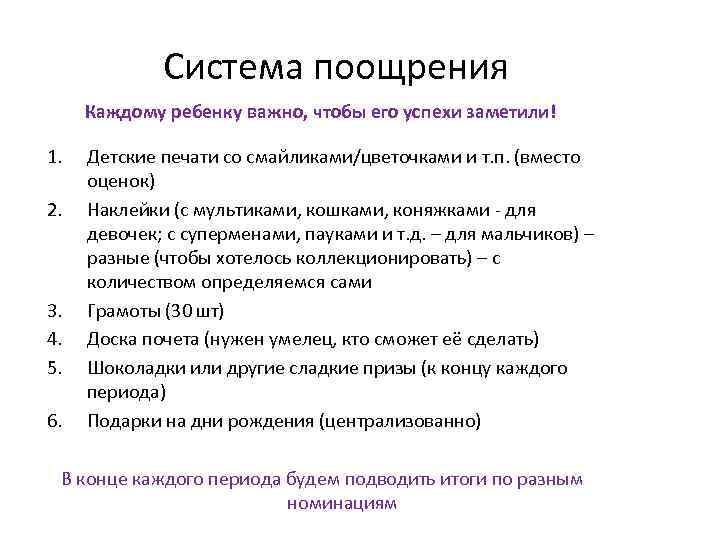 Система поощрения

Каждому ребенку важно, чтобы его успехи заметили!

1. Детские печати со смайликами/цветочками и т.п. (вместо оценок)
2. Наклейки (с мультиками, кошками, коняжками - для девочек; с суперменами, пауками и т.д. – для мальчиков) – разные (чтобы хотелось коллекционировать) – с количеством определяемся сами
3. Грамоты (30 шт)
4. Доска почета (нужен умелец, кто сможет её сделать)
5. Шоколадки или другие сладкие призы (к концу каждого периода)
6. Подарки на дни рождения (централизованно)

В конце каждого периода будем подводить итоги по разным номинациям